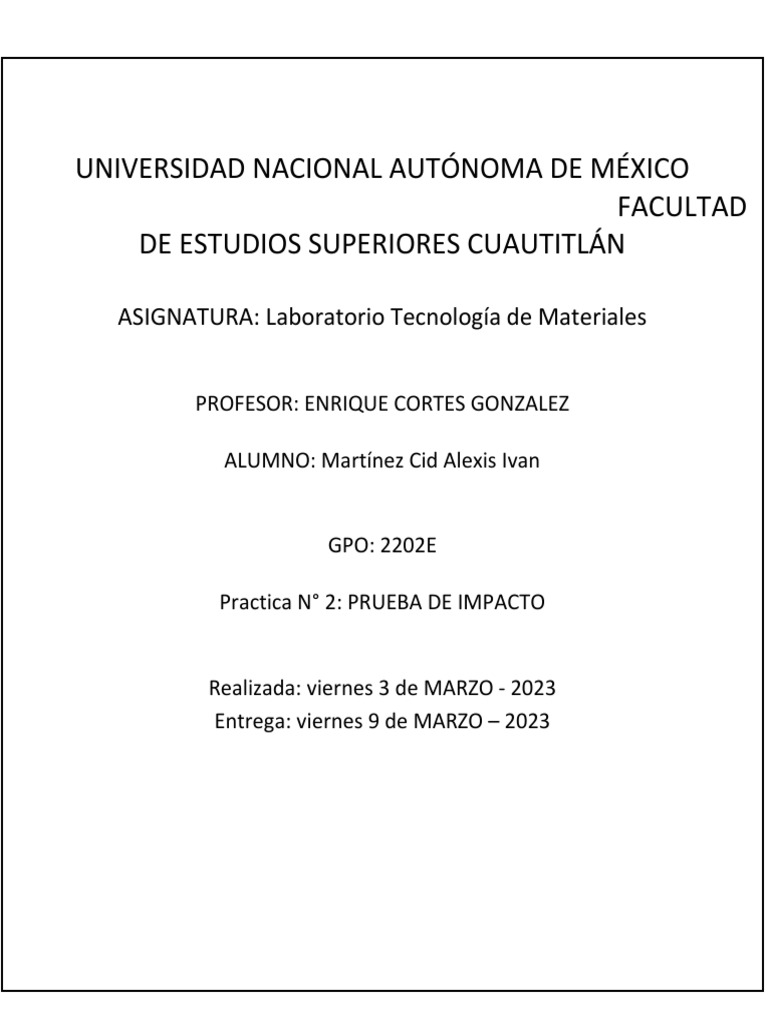 UNIVERSIDAD NACIONAL AUTÓNOMA DE MÉXICO FACULTAD DE ESTUDIOS SUPERIORES CUAUTITLÁN

ASIGNATURA: Laboratorio Tecnología de Materiales

PROFESOR: ENRIQUE CORTES GONZALEZ

ALUMNO: Martínez Cid Alexis Ivan

GPO: 2202E

Practica N° 2: PRUEBA DE IMPACTO

Realizada: viernes 3 de MARZO - 2023
Entrega: viernes 9 de MARZO – 2023